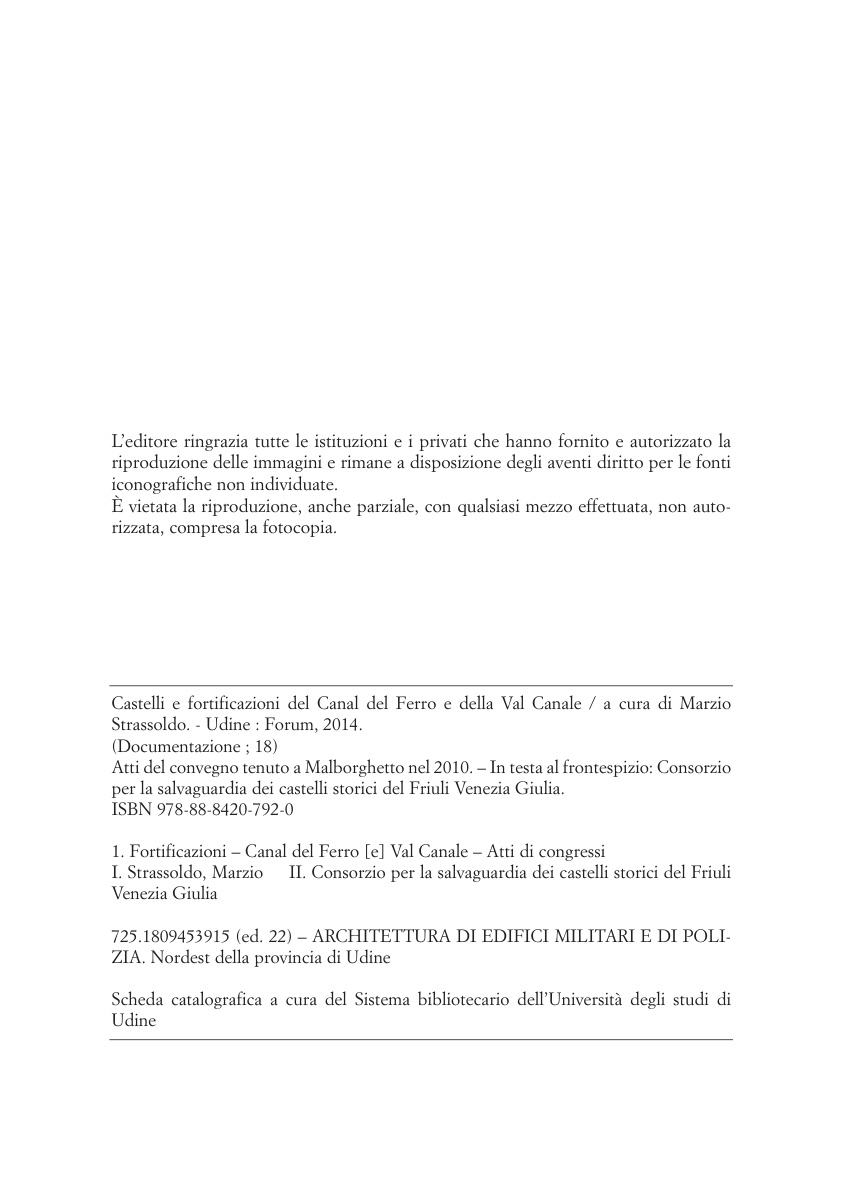 L'editore ringrazia tutte le istituzioni e i privati che hanno fornito e autorizzato la riproduzione delle immagini e rimane a disposizione degli aventi diritto per le fonti iconografiche non individuate.
È vietata la riproduzione, anche parziale, con qualsiasi mezzo effettuata, non autorizzata, compresa la fotocopia.

Castelli e fortificazioni del Canal del Ferro e della Val Canale / a cura di Marzio Strassoldo. - Udine : Forum, 2014.
(Documentazione ; 18)
Atti del convegno tenuto a Malborghetto nel 2010. – In testa al frontespizio: Consorzio per la salvaguardia dei castelli storici del Friuli Venezia Giulia.
ISBN 978-88-8420-792-0

1. Fortificazioni – Canal del Ferro [e] Val Canale – Atti di congressi
I. Strassoldo, Marzio II. Consorzio per la salvaguardia dei castelli storici del Friuli Venezia Giulia

725.1809453915 (ed. 22) – ARCHITETTURA DI EDIFICI MILITARI E DI POLIZIA. Nordest della provincia di Udine

Scheda catalografica a cura del Sistema bibliotecario dell'Università degli studi di Udine